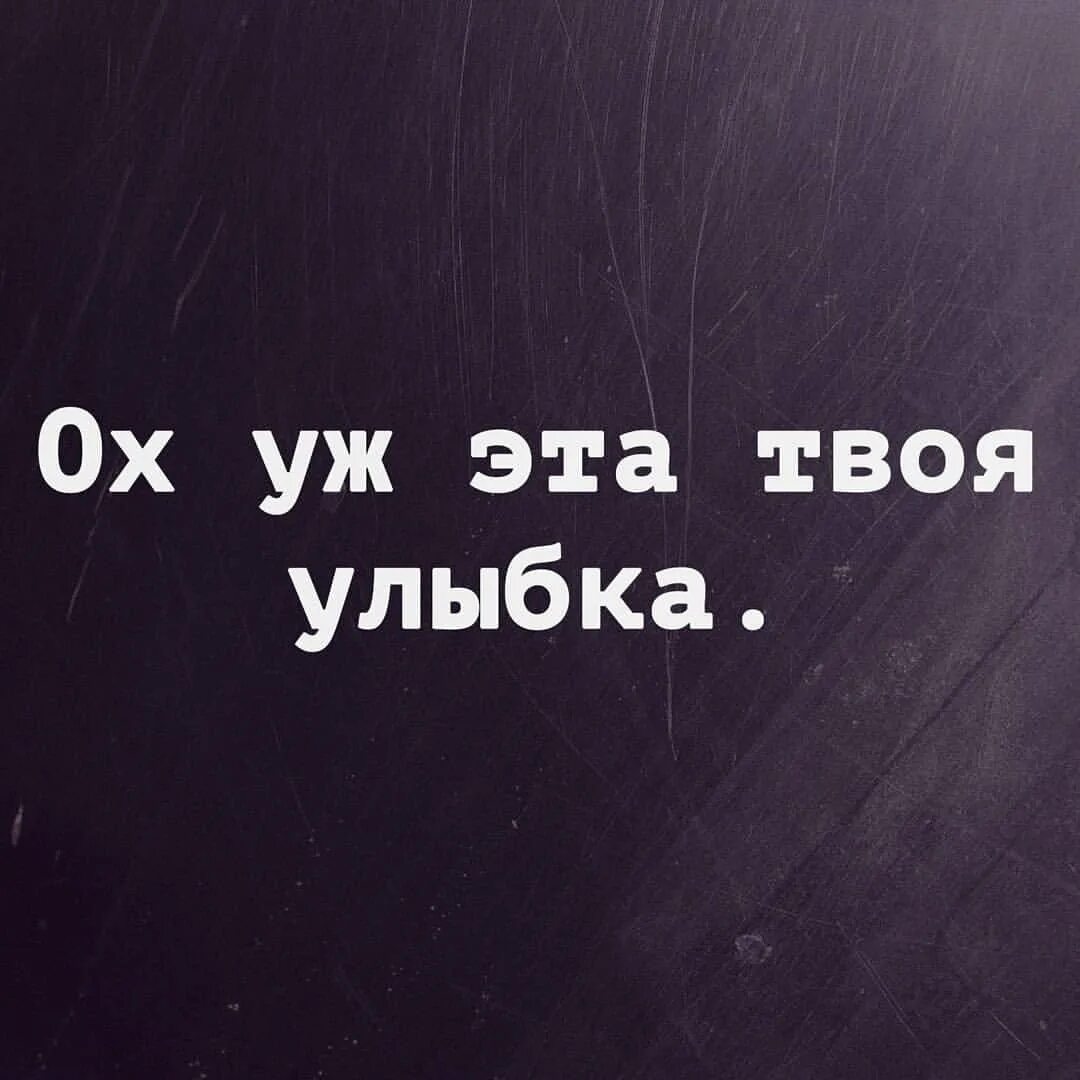 Ох уж эта твоя улыбка.